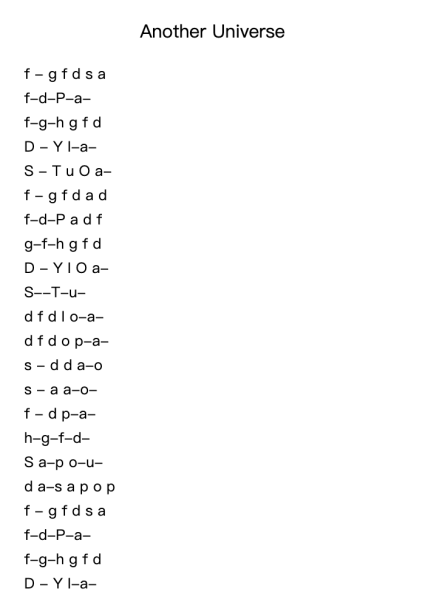 Another Universe

f – g f d s a
f–d–P–a–
f–g–h g f d
D – Y I–a–
S – T u O a–
f – g f d a d
f–d–P a d f
g–f–h g f d
D – Y I O a–
S––T–u–
d f d I o–a–
d f d o p–a–
s – d d a–o
s – a a–o–
f – d p–a–
h–g–f–d–
S a–p o–u–
d a–s a p o p
f – g f d s a
f–d–P–a–
f–g–h g f d
D – Y I–a–